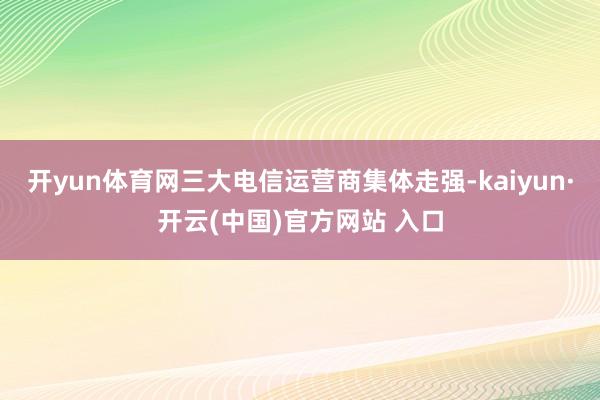 开yun体育网三大电信运营商集体走强-kaiyun·开云(中国)官方网站 入口